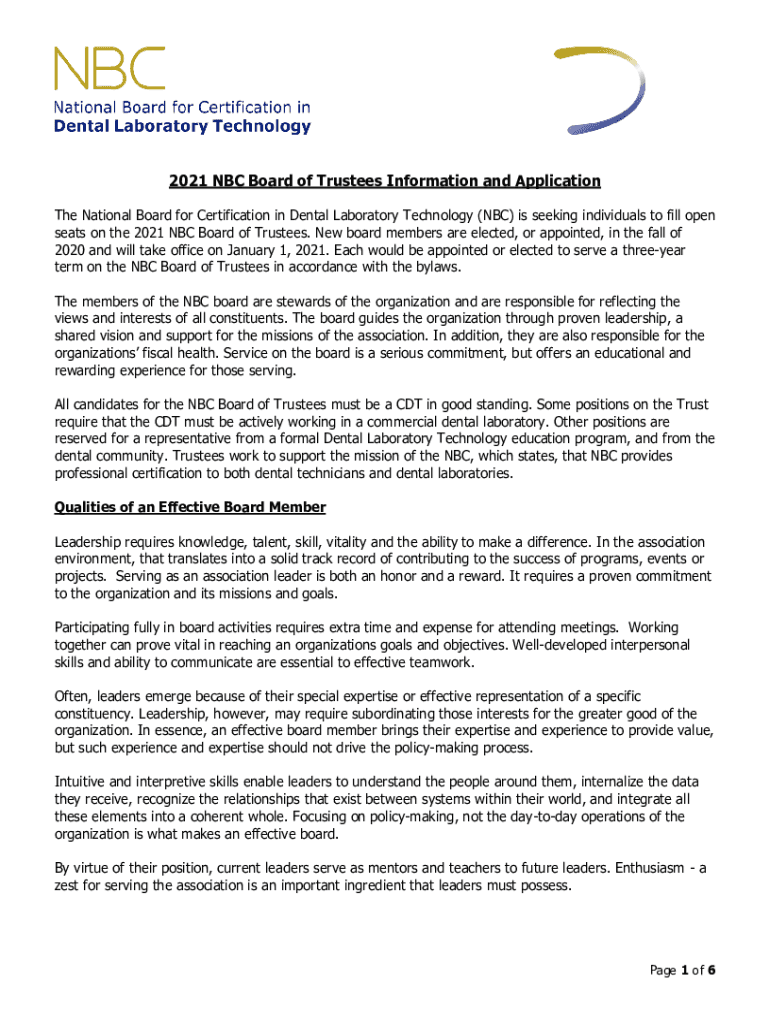 NBC
National Board for Certification in
Dental Laboratory Technology

2021 NBC Board of Trustees Information and Application

The National Board for Certification in Dental Laboratory Technology (NBC) is seeking individuals to fill open seats on the 2021 NBC Board of Trustees. New board members are elected, or appointed, in the fall of 2020 and will take office on January 1, 2021. Each would be appointed or elected to serve a three-year term on the NBC Board of Trustees in accordance with the bylaws.

The members of the NBC board are stewards of the organization and are responsible for reflecting the views and interests of all constituents. The board guides the organization through proven leadership, a shared vision and support for the missions of the association. In addition, they are also responsible for the organizations' fiscal health. Service on the board is a serious commitment, but offers an educational and rewarding experience for those serving.

All candidates for the NBC Board of Trustees must be a CDT in good standing. Some positions on the Trust require that the CDT must be actively working in a commercial dental laboratory. Other positions are reserved for a representative from a formal Dental Laboratory Technology education program, and from the dental community. Trustees work to support the mission of the NBC, which states, that NBC provides professional certification to both dental technicians and dental laboratories.

Qualities of an Effective Board Member

Leadership requires knowledge, talent, skill, vitality and the ability to make a difference. In the association environment, that translates into a solid track record of contributing to the success of programs, events or projects. Serving as an association leader is both an honor and a reward. It requires a proven commitment to the organization and its missions and goals.

Participating fully in board activities requires extra time and expense for attending meetings. Working together can prove vital in reaching an organizations goals and objectives. Well-developed interpersonal skills and ability to communicate are essential to effective teamwork.

Often, leaders emerge because of their special expertise or effective representation of a specific constituency. Leadership, however, may require subordinating those interests for the greater good of the organization. In essence, an effective board member brings their expertise and experience to provide value, but such experience and expertise should not drive the policy-making process.

Intuitive and interpretive skills enable leaders to understand the people around them, internalize the data they receive, recognize the relationships that exist between systems within their world, and integrate all these elements into a coherent whole. Focusing on policy-making, not the day-to-day operations of the organization is what makes an effective board.

By virtue of their position, current leaders serve as mentors and teachers to future leaders. Enthusiasm - a zest for serving the association is an important ingredient that leaders must possess.

Page 1 of 6